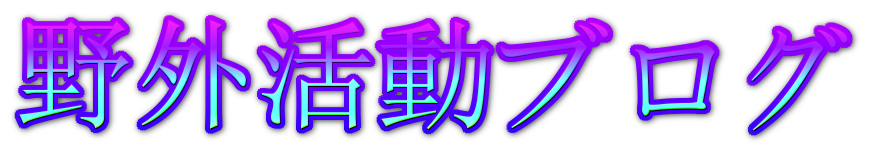 野外活動ブログ